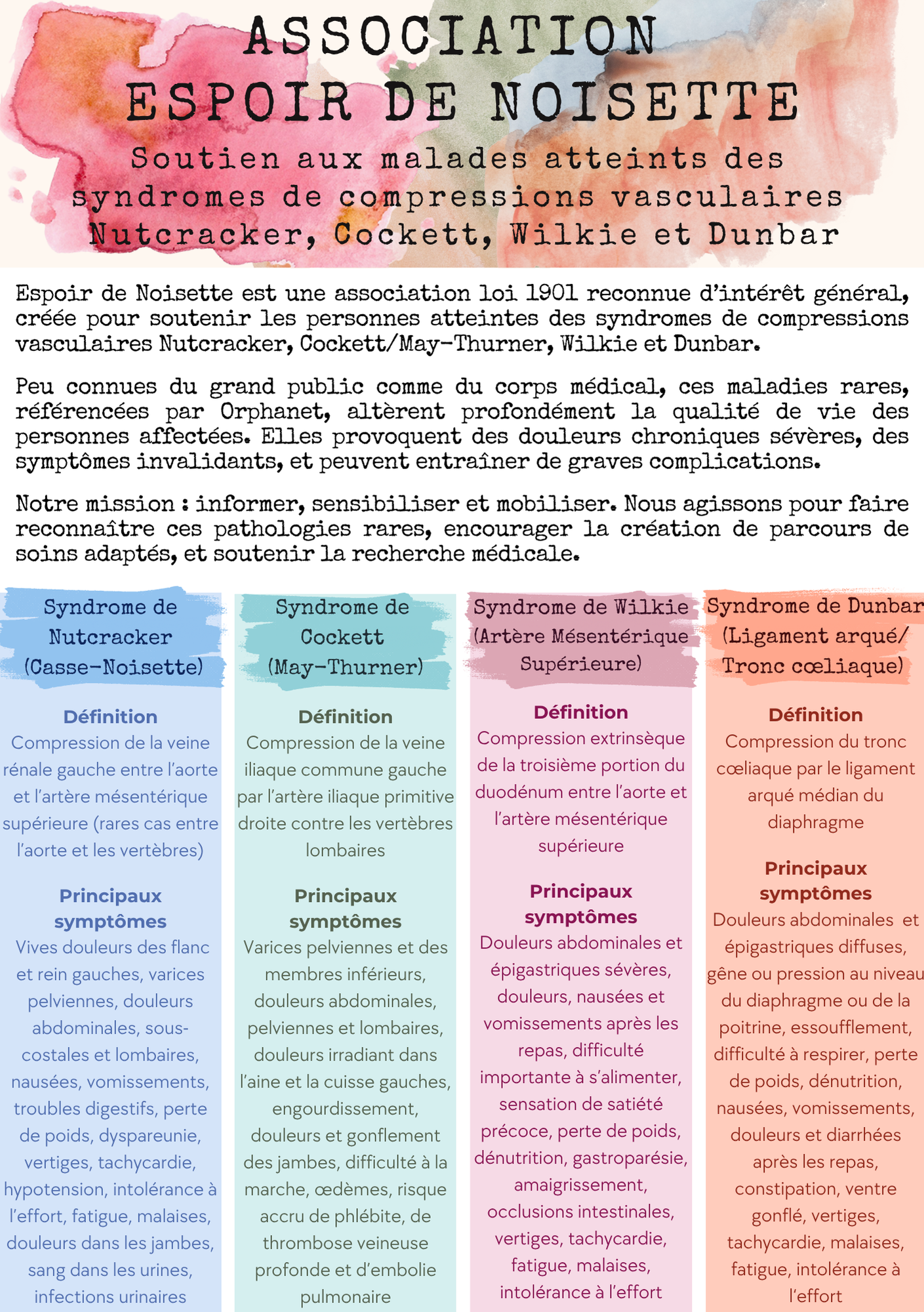 ASSOCIATION
ESPOIR DE NOISETTE

Soutien aux malades atteints des syndromes de compressions vasculaires Nutcracker, Cockett, Wilkie et Dunbar

Espoir de Noisette est une association loi 1901 reconnue d'intérêt général, créée pour soutenir les personnes atteintes des syndromes de compressions vasculaires Nutcracker, Cockett/May-Thurner, Wilkie et Dunbar.

Peu connues du grand public comme du corps médical, ces maladies rares, référencées par Orphanet, altèrent profondément la qualité de vie des personnes affectées. Elles provoquent des douleurs chroniques sévères, des symptômes invalidants, et peuvent entraîner de graves complications.

Notre mission : informer, sensibiliser et mobiliser. Nous agissons pour faire reconnaître ces pathologies rares, encourager la création de parcours de soins adaptés, et soutenir la recherche médicale.

Syndrome de Nutcracker (Casse-Noisette)

Définition
Compression de la veine rénale gauche entre l'aorte et l'artère mésentérique supérieure (rares cas entre l'aorte et les vertèbres)

Principaux symptômes
Vives douleurs des flanc et rein gauches, varices pelviennes, douleurs abdominales, sous-costales et lombaires, nausées, vomissements, troubles digestifs, perte de poids, dyspareunie, vertiges, tachycardie, hypotension, intolérance à l'effort, fatigue, malaises, douleurs dans les jambes, sang dans les urines, infections urinaires

Syndrome de Cockett (May-Thurner)

Définition
Compression de la veine iliaque commune gauche par l'artère iliaque primitive droite contre les vertèbres lombaires

Principaux symptômes
Varices pelviennes et des membres inférieurs, douleurs abdominales, pelviennes et lombaires, douleurs irradiant dans l'aine et la cuisse gauches, engourdissement, douleurs et gonflement des jambes, difficulté à la marche, œdèmes, risque accru de phlébite, de thrombose veineuse profonde et d'embolie pulmonaire

Syndrome de Wilkie (Artère Mésentérique Supérieure)

Définition
Compression extrinsèque de la troisième portion du duodénum entre l'aorte et l'artère mésentérique supérieure

Principaux symptômes
Douleurs abdominales et épigastriques sévères, douleurs, nausées et vomissements après les repas, difficulté importante à s'alimenter, sensation de satiété précoce, perte de poids, dénutrition, gastroparésie, amaigrissement, occlusions intestinales, vertiges, tachycardie, fatigue, malaises, intolérance à l'effort

Syndrome de Dunbar (Ligament arqué/ Tronc cœliaque)

Définition
Compression du tronc cœliaque par le ligament arqué médian du diaphragme

Principaux symptômes
Douleurs abdominales et épigastriques diffuses, gêne ou pression au niveau du diaphragme ou de la poitrine, essoufflement, difficulté à respirer, perte de poids, dénutrition, nausées, vomissements, douleurs et diarrhées après les repas, constipation, ventre gonflé, vertiges, tachycardie, malaises, fatigue, intolérance à l'effort